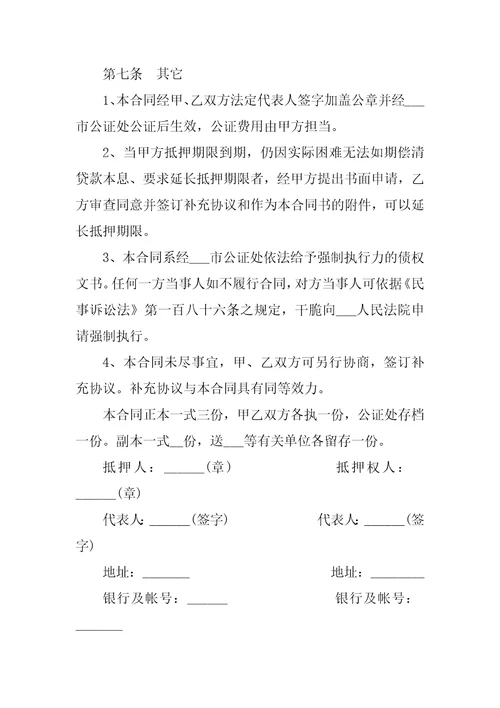 第七条　其它

1、本合同经甲、乙双方法定代表人签字加盖公章并经___市公证处公证后生效，公证费用由甲方担当。

2、当甲方抵押期限到期，仍因实际困难无法如期偿清贷款本息、要求延长抵押期限者，经甲方提出书面申请，乙方审查同意并签订补充协议和作为本合同书的附件，可以延长抵押期限。

3、本合同系经___市公证处依法给予强制执行力的债权文书。任何一方当事人如不履行合同，对方当事人可依据《民事诉讼法》第一百八十六条之规定，干脆向___人民法院申请强制执行。

4、本合同未尽事宜，甲、乙双方可另行协商，签订补充协议。补充协议与本合同具有同等效力。

本合同正本一式三份，甲乙双方各执一份，公证处存档一份。副本一式__份，送___等有关单位各留存一份。

抵押人：______(章)　　抵押权人：______(章)

代表人:______(签字)　　代表人:______(签字)

地址：_______　　地址：________

银行及帐号：______　　银行及帐号：_______